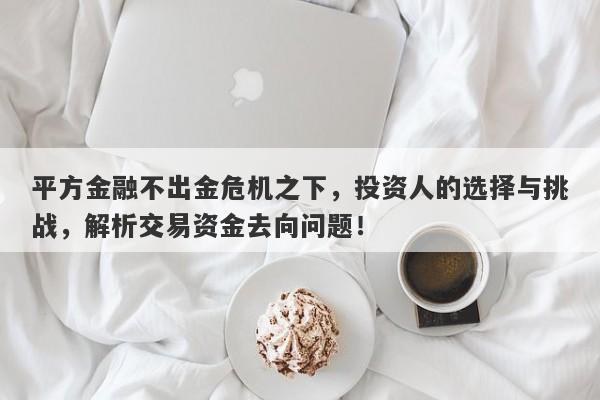 平方金融不出金危机之下，投资人的选择与挑战，解析交易资金去向问题！